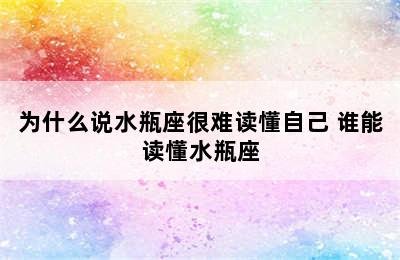 为什么说水瓶座很难读懂自己 谁能读懂水瓶座